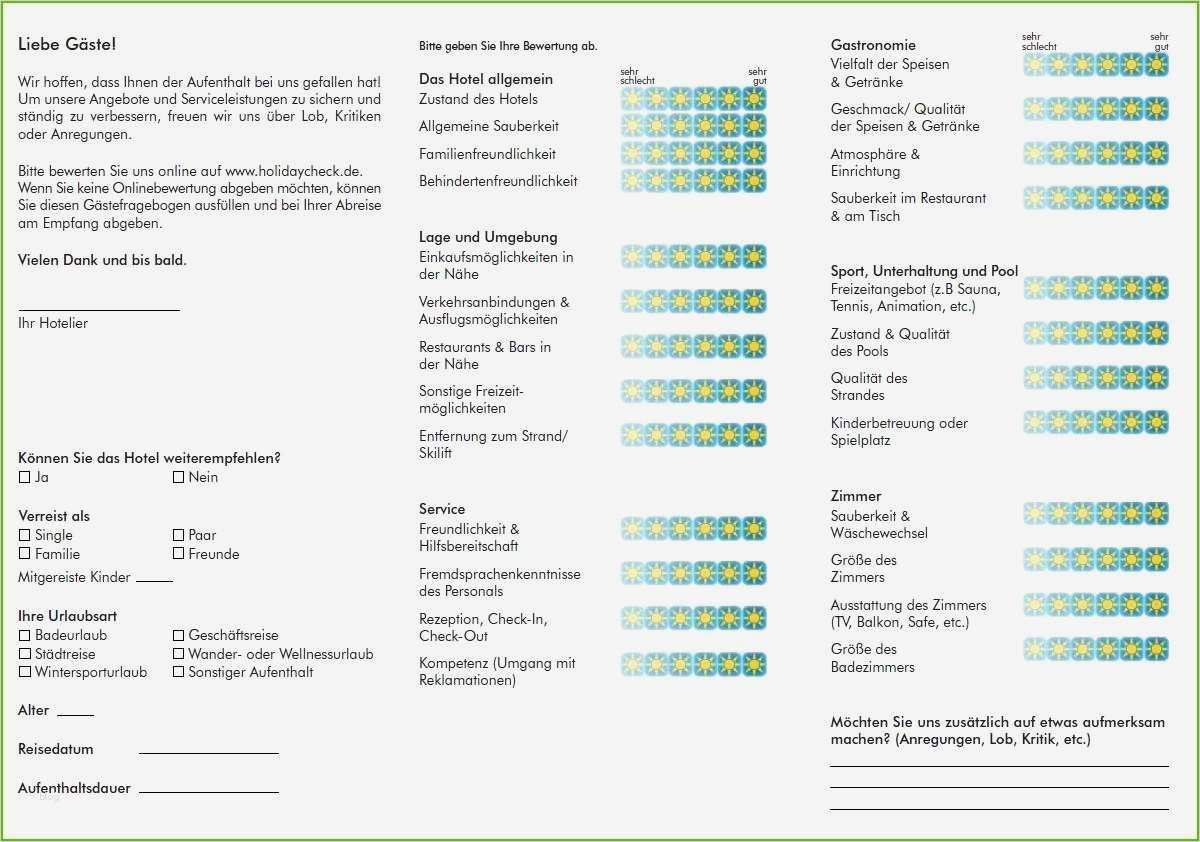 Liebe Gäste!

Wir hoffen, dass Ihnen der Aufenthalt bei uns gefallen hat! Um unsere Angebote und Serviceleistungen zu sichern und ständig zu verbessern, freuen wir uns über Lob, Kritiken oder Anregungen.

Bitte bewerten Sie uns online auf www.holidaycheck.de. Wenn Sie keine Onlinebewertung abgeben möchten, können Sie diesen Gästefragebogen ausfüllen und bei Ihrer Abreise am Empfang abgeben.

Vielen Dank und bis bald.

Ihr Hotelier

Können Sie das Hotel weiterempfehlen?
☐ Ja ☐ Nein

Verreist als
☐ Single ☐ Paar
☐ Familie ☐ Freunde
Mitgereiste Kinder ____

Ihre Urlaubsart
☐ Badeurlaub ☐ Geschäftsreise
☐ Städtreise ☐ Wander- oder Wellnessurlaub
☐ Wintersporturlaub ☐ Sonstiger Aufenthalt

Alter ____

Reisedatum ____

Aufenthaltsdauer ____

Bitte geben Sie Ihre Bewertung ab.

Das Hotel allgemein
sehr schlecht sehr gut
Zustand des Hotels
Allgemeine Sauberkeit
Familienfreundlichkeit
Behindertenfreundlichkeit

Lage und Umgebung
Einkaufsmöglichkeiten in der Nähe
Verkehrsanbindungen & Ausflugsmöglichkeiten
Restaurants & Bars in der Nähe
Sonstige Freizeitmöglichkeiten
Entfernung zum Strand/ Skilift

Service
Freundlichkeit & Hilfsbereitschaft
Fremdsprachenkenntnisse des Personals
Rezeption, Check-In, Check-Out
Kompetenz (Umgang mit Reklamationen)

Gastronomie
sehr schlecht sehr gut
Vielfalt der Speisen & Getränke
Geschmack/ Qualität der Speisen & Getränke
Atmosphäre & Einrichtung
Sauberkeit im Restaurant & am Tisch

Sport, Unterhaltung und Pool
Freizeitangebot (z.B Sauna, Tennis, Animation, etc.)
Zustand & Qualität des Pools
Qualität des Strandes
Kinderbetreuung oder Spielplatz

Zimmer
Sauberkeit & Wäschewechsel
Größe des Zimmers
Ausstattung des Zimmers (TV, Balkon, Safe, etc.)
Größe des Badezimmers

Möchten Sie uns zusätzlich auf etwas aufmerksam machen? (Anregungen, Lob, Kritik, etc.)